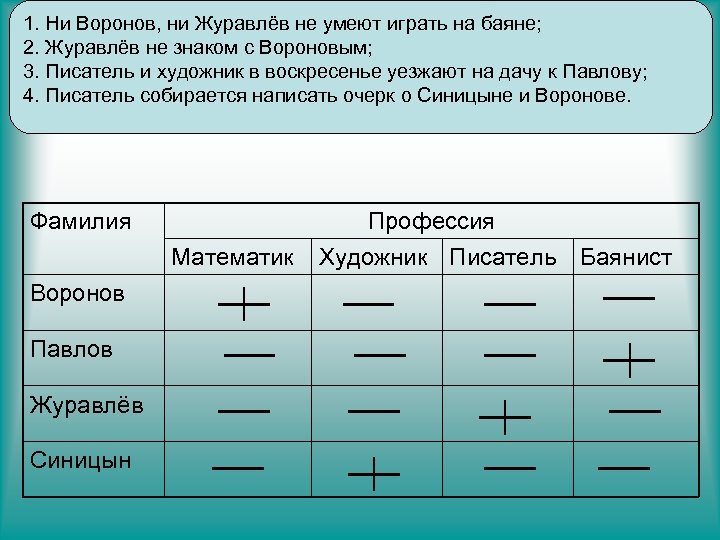 1. Ни Воронов, ни Журавлёв не умеют играть на баяне;
2. Журавлёв не знаком с Вороновым;
3. Писатель и художник в воскресенье уезжают на дачу к Павлову;
4. Писатель собирается написать очерк о Синицыне и Воронове.

| Фамилия | Профессия | | | |
|---|---|---|---|---|
| | Математик | Художник | Писатель | Баянист |
| Воронов | + | — | — | — |
| Павлов | — | — | — | + |
| Журавлёв | — | — | + | — |
| Синицын | — | + | — | — |